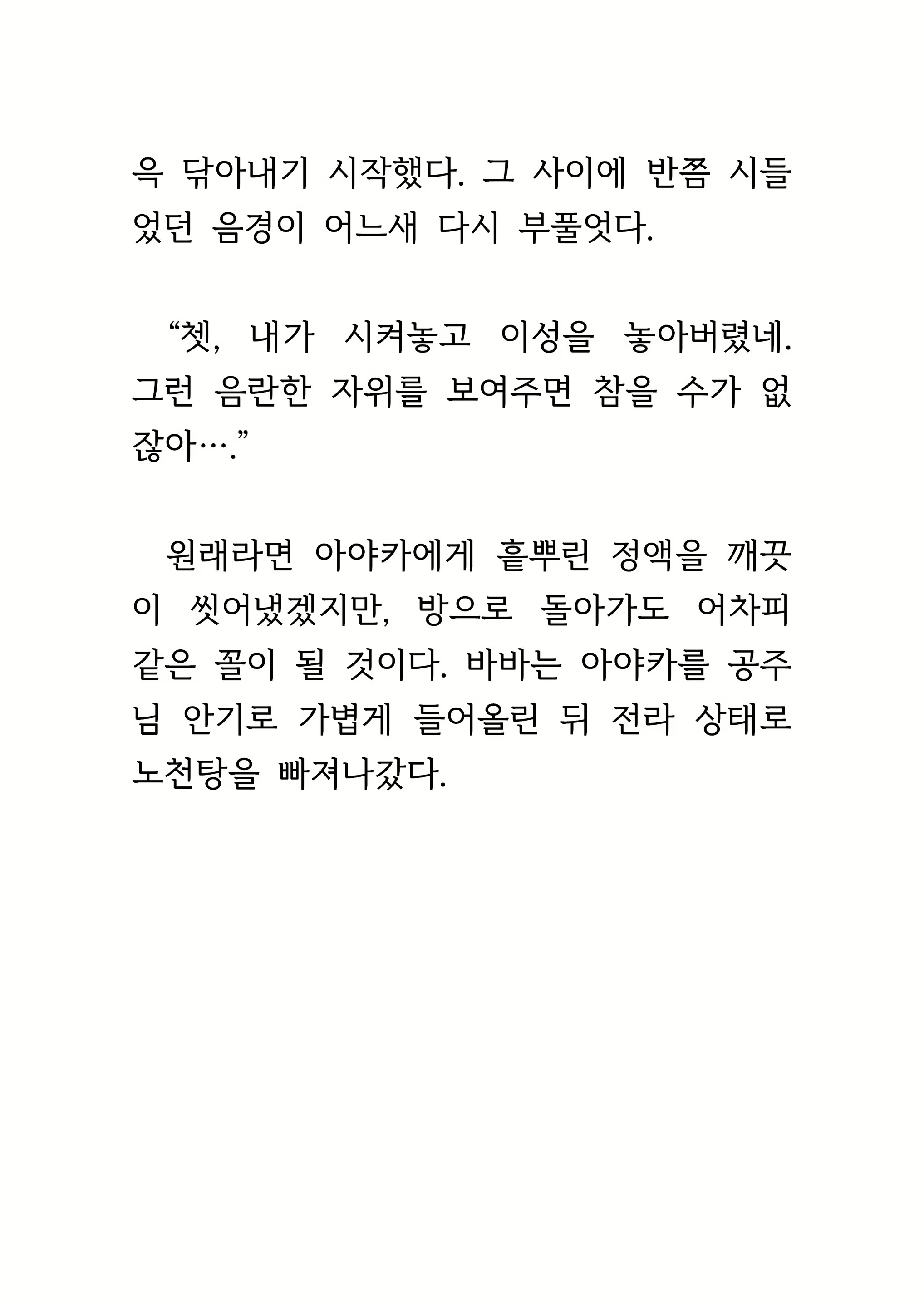 윽 닦아내기 시작했다. 그 사이에 반쯤 시들었던 음경이 어느새 다시 부풀엇다.

“쳇, 내가 시켜놓고 이성을 놓아버렸네. 그런 음란한 자위를 보여주면 참을 수가 없잖아….”

원래라면 아야카에게 흩뿌린 정액을 깨끗이 씻어냈겠지만, 방으로 돌아가도 어차피 같은 꼴이 될 것이다. 바바는 아야카를 공주님 안기로 가볍게 들어올린 뒤 전라 상태로 노천탕을 빠져나갔다.